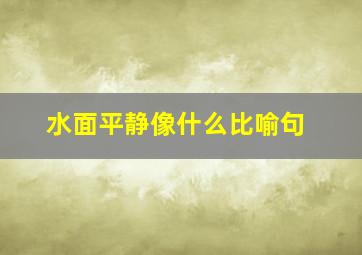 水面平静像什么比喻句